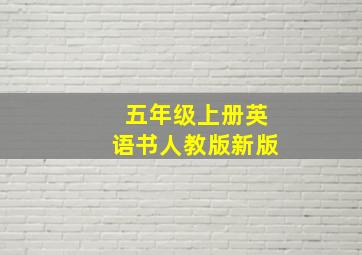 五年级上册英语书人教版新版